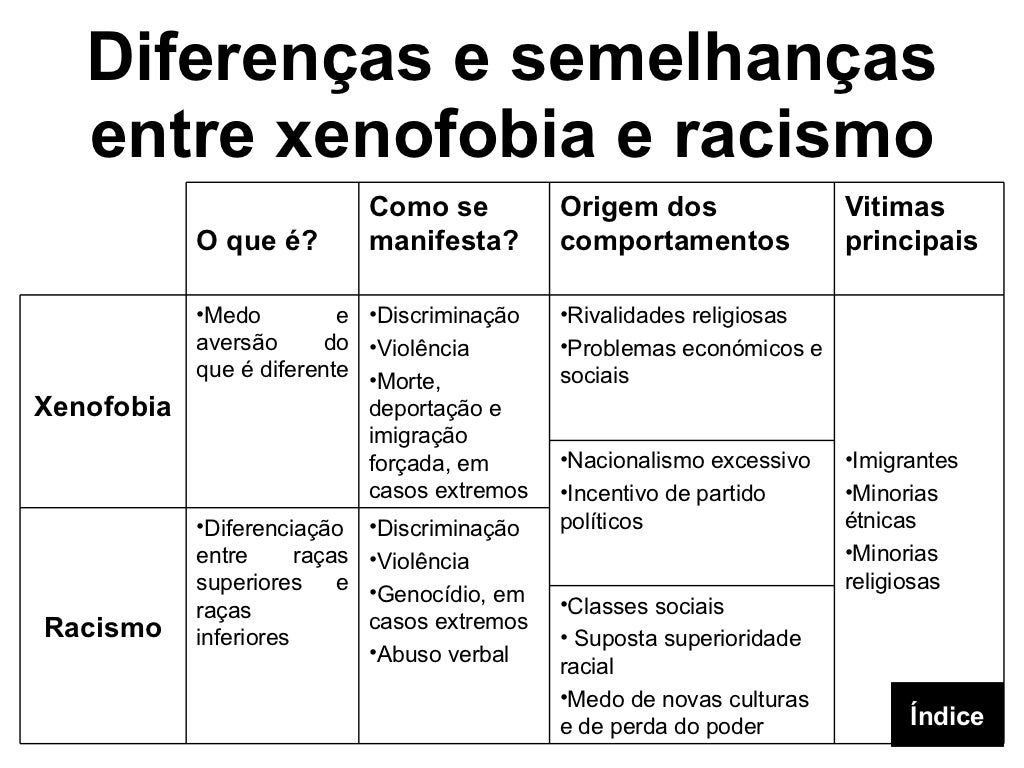 Diferenças e semelhanças entre xenofobia e racismo

| | O que é? | Como se manifesta? | Origem dos comportamentos | Vitimas principais |
|---|---|---|---|---|
| Xenofobia | •Medo e aversão do que é diferente | •Discriminação •Violência •Morte, deportação e imigração forçada, em casos extremos | •Rivalidades religiosas •Problemas económicos e sociais | •Imigrantes •Minorias étnicas •Minorias religiosas |
| | | | •Nacionalismo excessivo •Incentivo de partido políticos | |
| Racismo | •Diferenciação entre raças superiores e raças inferiores | •Discriminação •Violência •Genocídio, em casos extremos •Abuso verbal | •Classes sociais • Suposta superioridade racial •Medo de novas culturas e de perda do poder | |

Índice